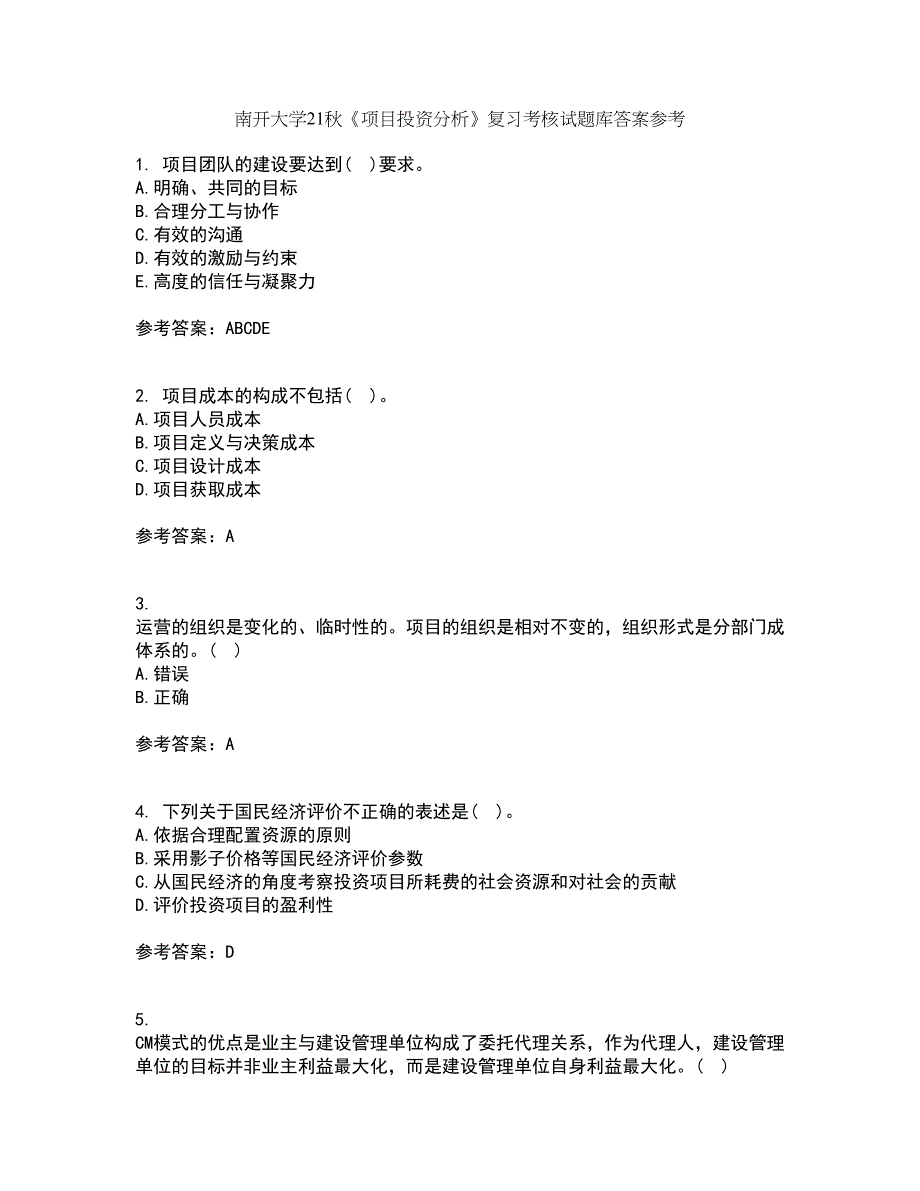 南开大学21秋《项目投资分析》复习考核试题库答案参考

1. 项目团队的建设要达到( )要求。
A.明确、共同的目标
B.合理分工与协作
C.有效的沟通
D.有效的激励与约束
E.高度的信任与凝聚力

参考答案：ABCDE

2. 项目成本的构成不包括( )。
A.项目人员成本
B.项目定义与决策成本
C.项目设计成本
D.项目获取成本

参考答案：A

3.
运营的组织是变化的、临时性的。项目的组织是相对不变的，组织形式是分部门成体系的。( )
A.错误
B.正确

参考答案：A

4. 下列关于国民经济评价不正确的表述是( )。
A.依据合理配置资源的原则
B.采用影子价格等国民经济评价参数
C.从国民经济的角度考察投资项目所耗费的社会资源和对社会的贡献
D.评价投资项目的盈利性

参考答案：D

5.
CM模式的优点是业主与建设管理单位构成了委托代理关系，作为代理人，建设管理单位的目标并非业主利益最大化，而是建设管理单位自身利益最大化。( )